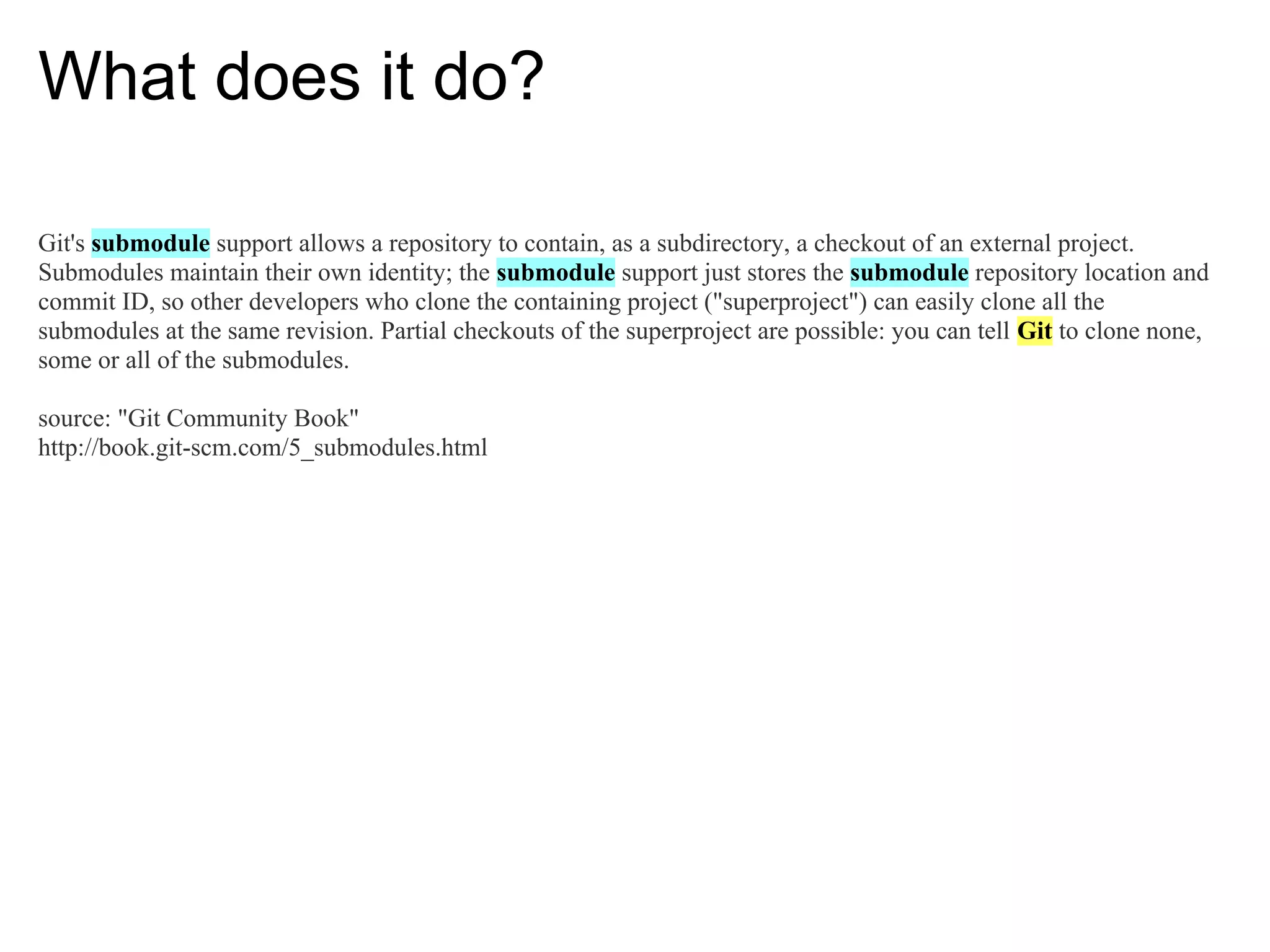 What does it do?

Git's submodule support allows a repository to contain, as a subdirectory, a checkout of an external project. Submodules maintain their own identity; the submodule support just stores the submodule repository location and commit ID, so other developers who clone the containing project ("superproject") can easily clone all the submodules at the same revision. Partial checkouts of the superproject are possible: you can tell Git to clone none, some or all of the submodules.

source: "Git Community Book"
http://book.git-scm.com/5_submodules.html